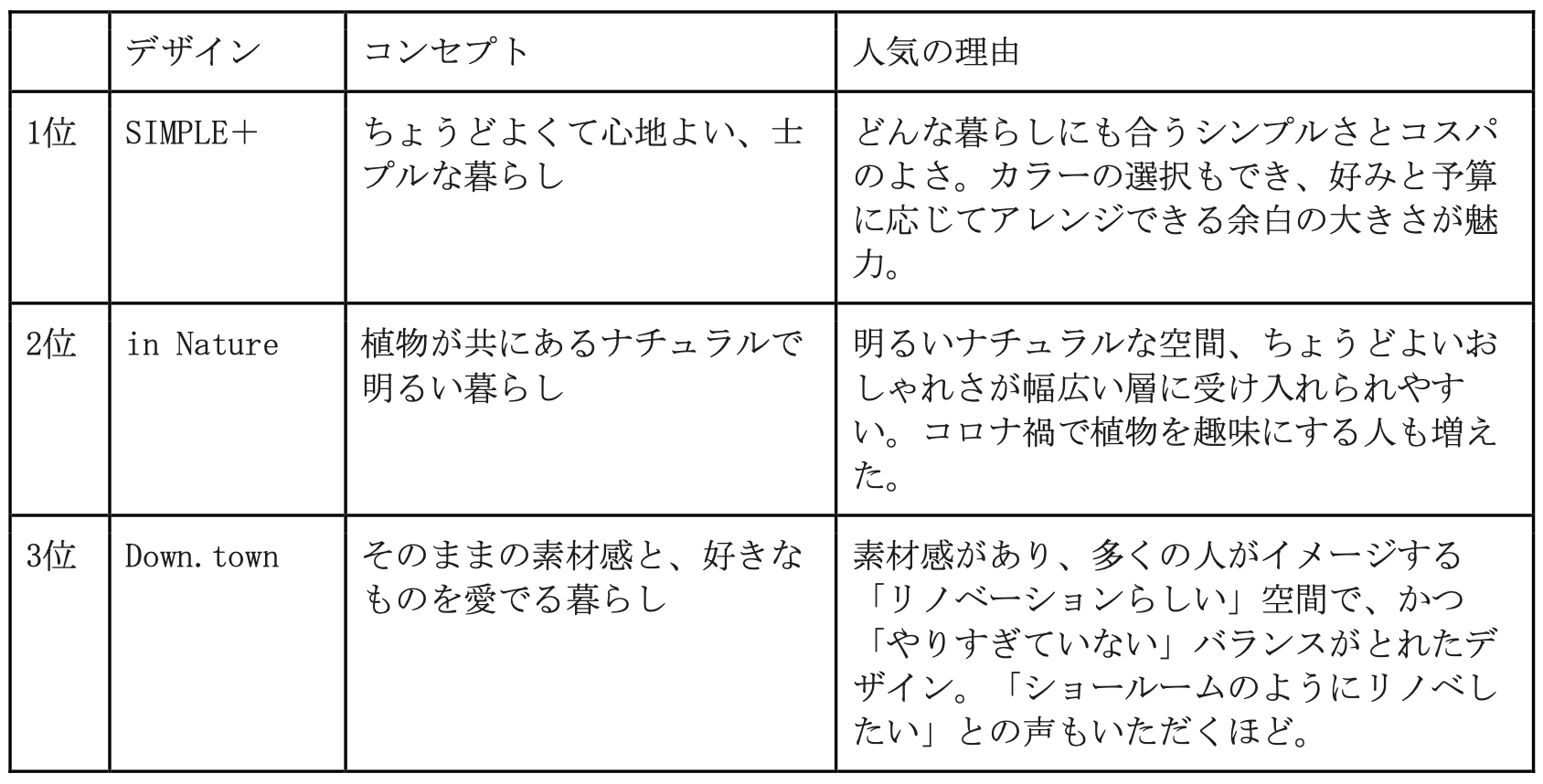 |  | デザイン | コンセプト | 人気の理由 |
|---|---|---|---|
| 1位 | SIMPLE＋ | ちょうどよくて心地よい、士プルな暮らし | どんな暮らしにも合うシンプルさとコスパのよさ。カラーの選択もでき、好みと予算に応じてアレンジできる余白の大きさが魅力。 |
| 2位 | in Nature | 植物が共にあるナチュラルで明るい暮らし | 明るいナチュラルな空間、ちょうどよいおしゃれさが幅広い層に受け入れられやすい。コロナ禍で植物を趣味にする人も増えた。 |
| 3位 | Down.town | そのままの素材感と、好きなものを愛でる暮らし | 素材感があり、多くの人がイメージする「リノベーションらしい」空間で、かつ「やりすぎていない」バランスがとれたデザイン。「ショールームのようにリノベしたい」との声もいただくほど。 |